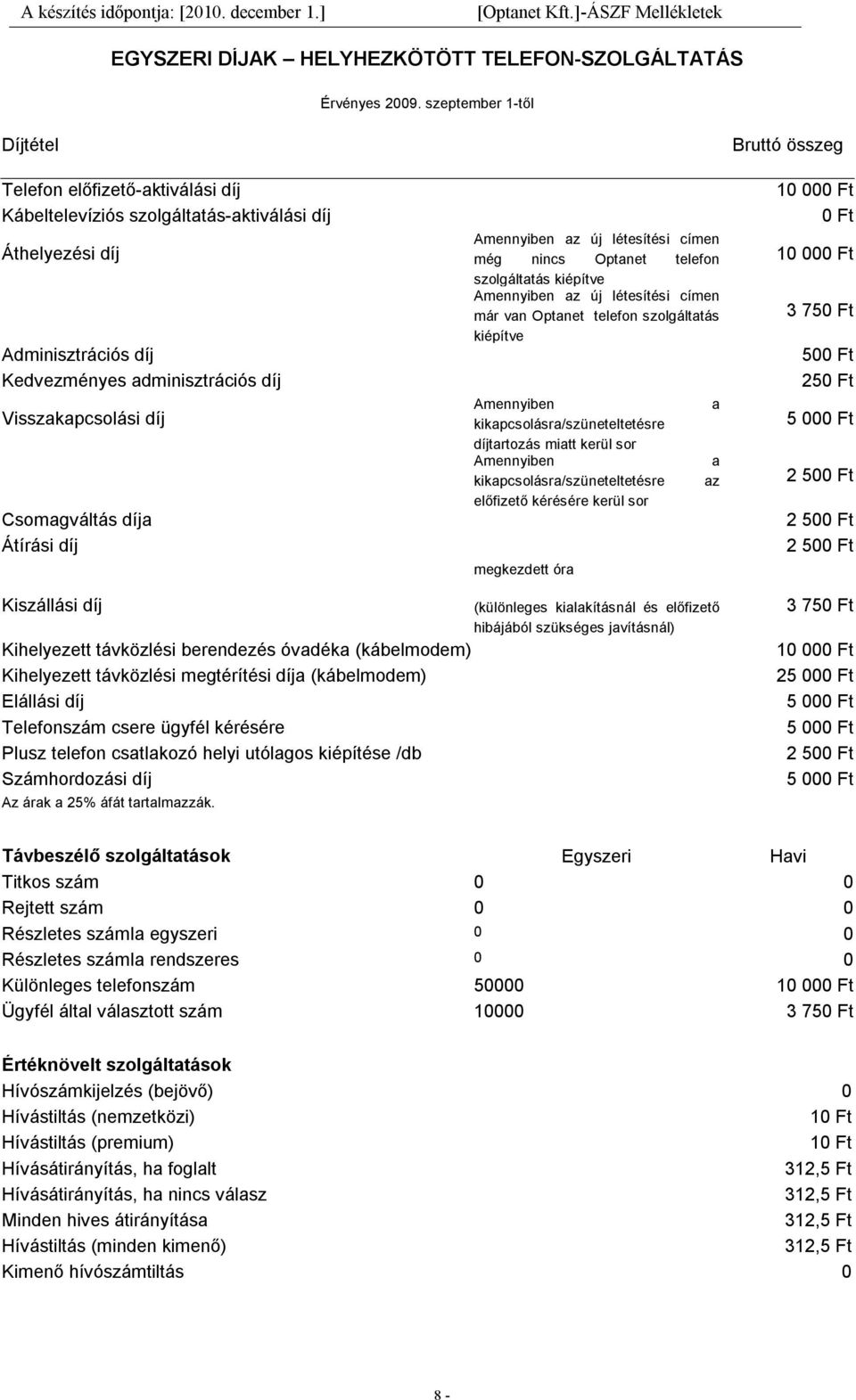 A készítés időpontja: [2010. december 1.] [Optanet Kft.]-ÁSZF Mellékletek

EGYSZERI DÍJAK – HELYHEZKÖTÖTT TELEFON-SZOLGÁLTATÁS

Érvényes 2009. szeptember 1-től

| Díjtétel | | Bruttó összeg |
|---|---|---|
| Telefon előfizető-aktiválási díj | | 10 000 Ft |
| Kábeltelevíziós szolgáltatás-aktiválási díj | | 0 Ft |
| Áthelyezési díj | Amennyiben az új létesítési címen még nincs Optanet telefon szolgáltatás kiépítve | 10 000 Ft |
| | Amennyiben az új létesítési címen már van Optanet telefon szolgáltatás kiépítve | 3 750 Ft |
| Adminisztrációs díj | | 500 Ft |
| Kedvezményes adminisztrációs díj | | 250 Ft |
| Visszakapcsolási díj | Amennyiben a kikapcsolásra/szüneteltetésre díjtartozás miatt kerül sor | 5 000 Ft |
| | Amennyiben a kikapcsolásra/szüneteltetésre az előfizető kérésére kerül sor | 2 500 Ft |
| Csomagváltás díja | | 2 500 Ft |
| Átírási díj | | 2 500 Ft |
| Kiszállási díj | megkezdett óra (különleges kialakításnál és előfizető hibájából szükséges javításnál) | 3 750 Ft |
| Kihelyezett távközlési berendezés óvadéka (kábelmodem) | | 10 000 Ft |
| Kihelyezett távközlési megtérítési díja (kábelmodem) | | 25 000 Ft |
| Elállási díj | | 5 000 Ft |
| Telefonszám csere ügyfél kérésére | | 5 000 Ft |
| Plusz telefon csatlakozó helyi utólagos kiépítése /db | | 2 500 Ft |
| Számhordozási díj | | 5 000 Ft |

Az árak a 25% áfát tartalmazzák.

| Távbeszélő szolgáltatások | Egyszeri | Havi |
|---|---|---|
| Titkos szám | 0 | 0 |
| Rejtett szám | 0 | 0 |
| Részletes számla egyszeri | 0 | 0 |
| Részletes számla rendszeres | 0 | 0 |
| Különleges telefonszám | 50000 | 10 000 Ft |
| Ügyfél által választott szám | 10000 | 3 750 Ft |

| Értéknövelt szolgáltatások | |
|---|---|
| Hívószámkijelzés (bejövő) | 0 |
| Hívástiltás (nemzetközi) | 10 Ft |
| Hívástiltás (premium) | 10 Ft |
| Hívásátirányítás, ha foglalt | 312,5 Ft |
| Hívásátirányítás, ha nincs válasz | 312,5 Ft |
| Minden hives átirányítása | 312,5 Ft |
| Hívástiltás (minden kimenő) | 312,5 Ft |
| Kimenő hívószámtiltás | 0 |

8 -